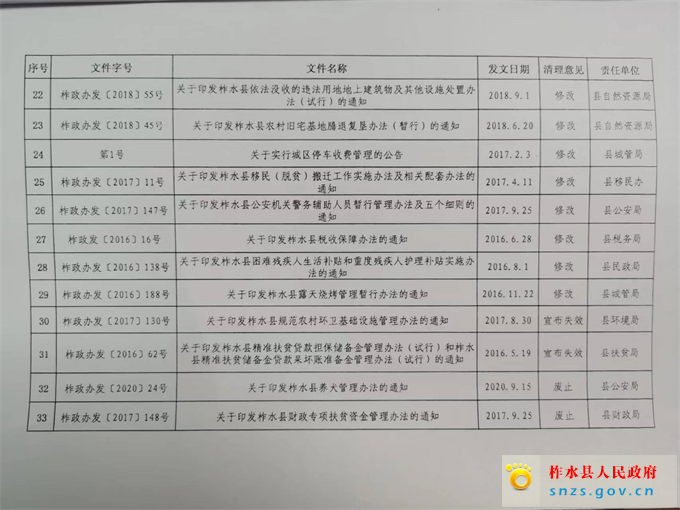 | 序号 | 文件字号 | 文件名称 | 发文日期 | 清理意见 | 责任单位 |
|---|---|---|---|---|---|
| 22 | 柞政办发〔2018〕55号 | 关于印发柞水县依法没收的违法用地地上建筑物及其他设施处置办法（试行）的通知 | 2018.9.1 | 修改 | 县自然资源局 |
| 23 | 柞政办发〔2018〕45号 | 关于印发柞水县农村旧宅基地腾退复垦办法（暂行）的通知 | 2018.6.20 | 修改 | 县自然资源局 |
| 24 | 第1号 | 关于实行城区停车收费管理的公告 | 2017.2.3 | 修改 | 县城管局 |
| 25 | 柞政办发〔2017〕11号 | 关于印发柞水县移民（脱贫）搬迁工作实施办法及相关配套办法的通知 | 2017.4.11 | 修改 | 县移民办 |
| 26 | 柞政办发〔2017〕147号 | 关于印发柞水县公安机关警务辅助人员暂行管理办法及五个细则的通知 | 2017.9.25 | 修改 | 县公安局 |
| 27 | 柞政发〔2016〕16号 | 关于印发柞水县税收保障办法的通知 | 2016.6.28 | 修改 | 县税务局 |
| 28 | 柞政办发〔2016〕138号 | 关于印发柞水县困难残疾人生活补贴和重度残疾人护理补贴实施办法的通知 | 2016.8.1 | 修改 | 县民政局 |
| 29 | 柞政办发〔2016〕188号 | 关于印发柞水县露天烧烤管理暂行办法的通知 | 2016.11.22 | 修改 | 县城管局 |
| 30 | 柞政办发〔2017〕130号 | 关于印发柞水县规范农村环卫基础设施管理办法的通知 | 2017.8.30 | 宣布失效 | 县环境局 |
| 31 | 柞政办发〔2016〕62号 | 关于印发柞水县精准扶贫贷款担保储备金管理办法（试行）和柞水县精准扶贫储备金贷款呆坏账准备金管理办法（试行）的通知 | 2016.5.19 | 宣布失效 | 县扶贫局 |
| 32 | 柞政办发〔2020〕24号 | 关于印发柞水县养犬管理办法的通知 | 2020.9.15 | 废止 | 县公安局 |
| 33 | 柞政办发〔2017〕148号 | 关于印发柞水县财政专项扶贫资金管理办法的通知 | 2017.9.25 | 废止 | 县财政局 |

柞水县人民政府
snzs.gov.cn